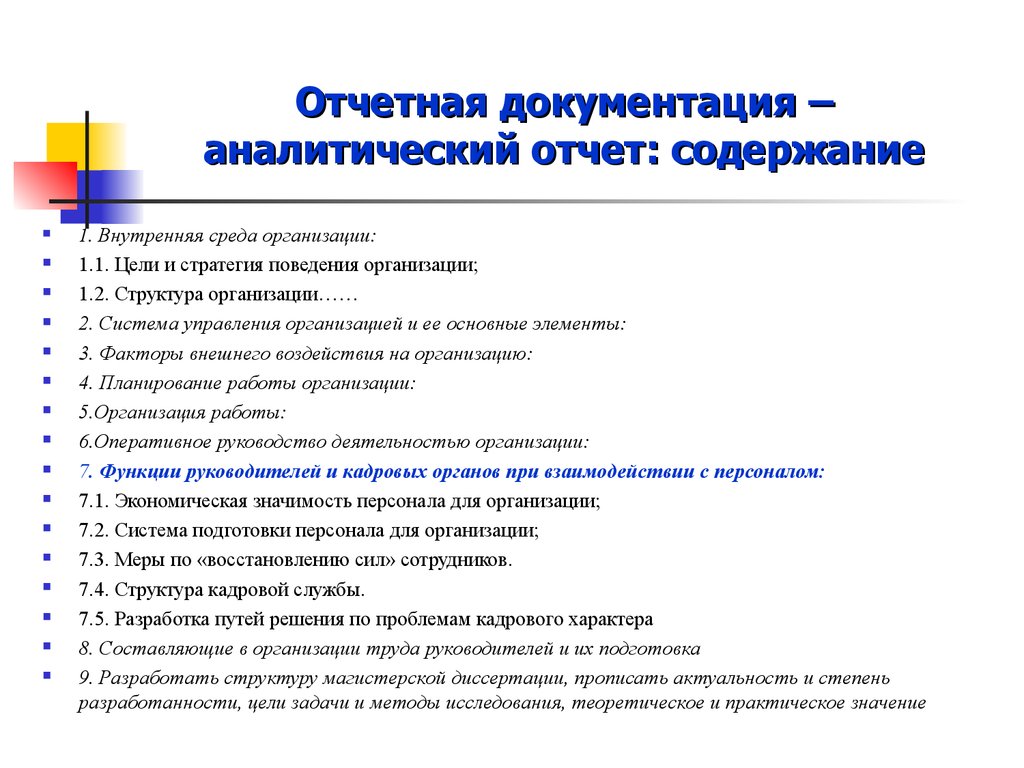 Отчетная документация – аналитический отчет: содержание

1. Внутренняя среда организации:
1.1. Цели и стратегия поведения организации;
1.2. Структура организации……
2. Система управления организацией и ее основные элементы:
3. Факторы внешнего воздействия на организацию:
4. Планирование работы организации:
5.Организация работы:
6.Оперативное руководство деятельностью организации:
7. Функции руководителей и кадровых органов при взаимодействии с персоналом:
7.1. Экономическая значимость персонала для организации;
7.2. Система подготовки персонала для организации;
7.3. Меры по «восстановлению сил» сотрудников.
7.4. Структура кадровой службы.
7.5. Разработка путей решения по проблемам кадрового характера
8. Составляющие в организации труда руководителей и их подготовка
9. Разработать структуру магистерской диссертации, прописать актуальность и степень разработанности, цели задачи и методы исследования, теоретическое и практическое значение